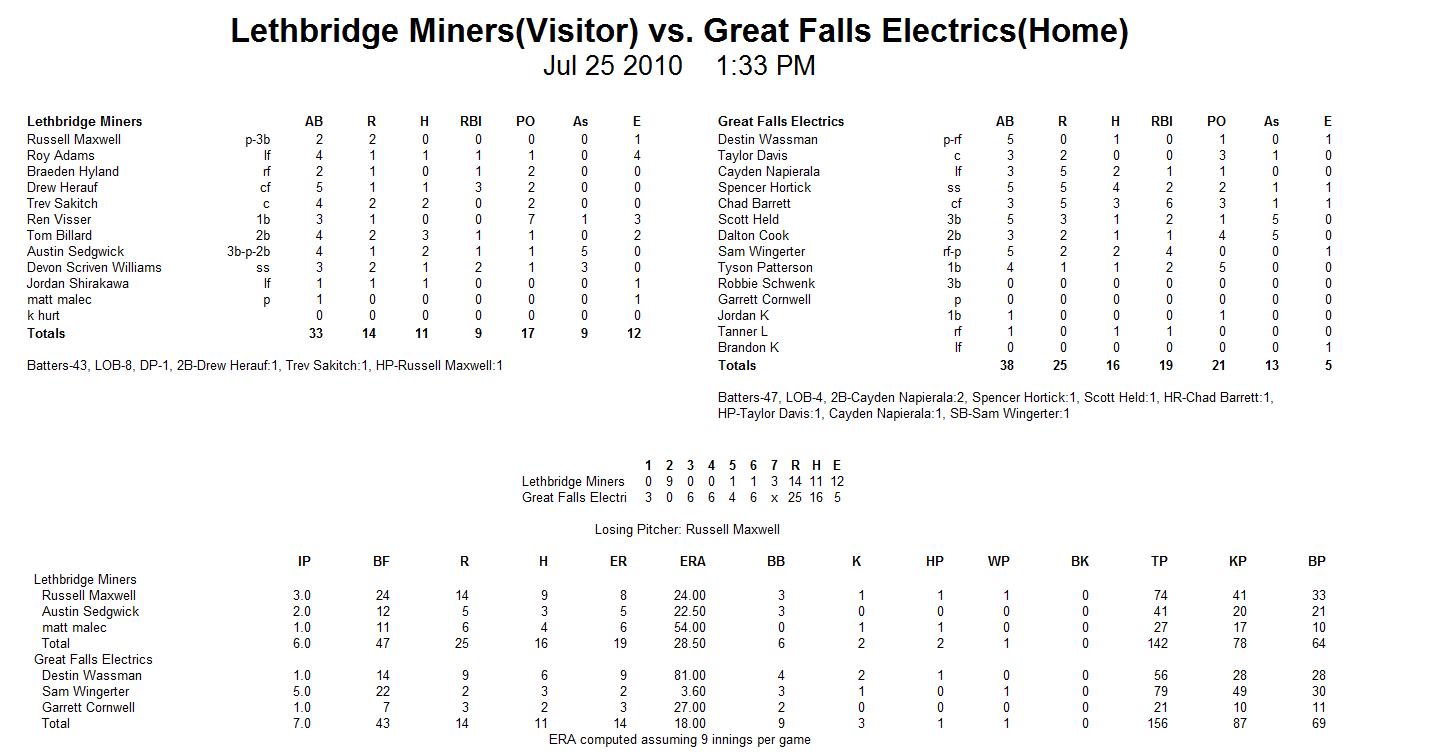 Lethbridge Miners(Visitor) vs. Great Falls Electrics(Home)
Jul 25 2010 1:33 PM

| Lethbridge Miners | | AB | R | H | RBI | PO | As | E |
|---|---|---|---|---|---|---|---|---|
| Russell Maxwell | p-3b | 2 | 2 | 0 | 0 | 0 | 0 | 1 |
| Roy Adams | lf | 4 | 1 | 1 | 1 | 1 | 0 | 4 |
| Braeden Hyland | rf | 2 | 1 | 0 | 1 | 2 | 0 | 0 |
| Drew Herauf | cf | 5 | 1 | 1 | 3 | 2 | 0 | 0 |
| Trev Sakitch | c | 4 | 2 | 2 | 0 | 2 | 0 | 0 |
| Ren Visser | 1b | 3 | 1 | 0 | 0 | 7 | 1 | 3 |
| Tom Billard | 2b | 4 | 2 | 3 | 1 | 1 | 0 | 2 |
| Austin Sedgwick | 3b-p-2b | 4 | 1 | 2 | 1 | 1 | 5 | 0 |
| Devon Scriven Williams | ss | 3 | 2 | 1 | 2 | 1 | 3 | 0 |
| Jordan Shirakawa | lf | 1 | 1 | 1 | 0 | 0 | 0 | 1 |
| matt malec | p | 1 | 0 | 0 | 0 | 0 | 0 | 1 |
| k hurt | | 0 | 0 | 0 | 0 | 0 | 0 | 0 |
| Totals | | 33 | 14 | 11 | 9 | 17 | 9 | 12 |

Batters-43, LOB-8, DP-1, 2B-Drew Herauf:1, Trev Sakitch:1, HP-Russell Maxwell:1

| Great Falls Electrics | | AB | R | H | RBI | PO | As | E |
|---|---|---|---|---|---|---|---|---|
| Destin Wassman | p-rf | 5 | 0 | 1 | 0 | 1 | 0 | 1 |
| Taylor Davis | c | 3 | 2 | 0 | 0 | 3 | 1 | 0 |
| Cayden Napierala | lf | 3 | 5 | 2 | 1 | 1 | 0 | 0 |
| Spencer Hortick | ss | 5 | 5 | 4 | 2 | 2 | 1 | 1 |
| Chad Barrett | cf | 3 | 5 | 3 | 6 | 3 | 1 | 1 |
| Scott Held | 3b | 5 | 3 | 1 | 2 | 1 | 5 | 0 |
| Dalton Cook | 2b | 3 | 2 | 1 | 1 | 4 | 5 | 0 |
| Sam Wingerter | rf-p | 5 | 2 | 2 | 4 | 0 | 0 | 1 |
| Tyson Patterson | 1b | 4 | 1 | 1 | 2 | 5 | 0 | 0 |
| Robbie Schwenk | 3b | 0 | 0 | 0 | 0 | 0 | 0 | 0 |
| Garrett Cornwell | p | 0 | 0 | 0 | 0 | 0 | 0 | 0 |
| Jordan K | 1b | 1 | 0 | 0 | 0 | 1 | 0 | 0 |
| Tanner L | rf | 1 | 0 | 1 | 1 | 0 | 0 | 0 |
| Brandon K | lf | 0 | 0 | 0 | 0 | 0 | 0 | 1 |
| Totals | | 38 | 25 | 16 | 19 | 21 | 13 | 5 |

Batters-47, LOB-4, 2B-Cayden Napierala:2, Spencer Hortick:1, Scott Held:1, HR-Chad Barrett:1, HP-Taylor Davis:1, Cayden Napierala:1, SB-Sam Wingerter:1

| | 1 | 2 | 3 | 4 | 5 | 6 | 7 | R | H | E |
|---|---|---|---|---|---|---|---|---|---|---|
| Lethbridge Miners | 0 | 9 | 0 | 0 | 1 | 1 | 3 | 14 | 11 | 12 |
| Great Falls Electri | 3 | 0 | 6 | 6 | 4 | 6 | x | 25 | 16 | 5 |

Losing Pitcher: Russell Maxwell

| | IP | BF | R | H | ER | ERA | BB | K | HP | WP | BK | TP | KP | BP |
|---|---|---|---|---|---|---|---|---|---|---|---|---|---|---|
| Lethbridge Miners | | | | | | | | | | | | | | |
| Russell Maxwell | 3.0 | 24 | 14 | 9 | 8 | 24.00 | 3 | 1 | 1 | 1 | 0 | 74 | 41 | 33 |
| Austin Sedgwick | 2.0 | 12 | 5 | 3 | 5 | 22.50 | 3 | 0 | 0 | 0 | 0 | 41 | 20 | 21 |
| matt malec | 1.0 | 11 | 6 | 4 | 6 | 54.00 | 0 | 1 | 1 | 0 | 0 | 27 | 17 | 10 |
| Total | 6.0 | 47 | 25 | 16 | 19 | 28.50 | 6 | 2 | 2 | 1 | 0 | 142 | 78 | 64 |
| Great Falls Electrics | | | | | | | | | | | | | | |
| Destin Wassman | 1.0 | 14 | 9 | 6 | 9 | 81.00 | 4 | 2 | 1 | 0 | 0 | 56 | 28 | 28 |
| Sam Wingerter | 5.0 | 22 | 2 | 3 | 2 | 3.60 | 3 | 1 | 0 | 1 | 0 | 79 | 49 | 30 |
| Garrett Cornwell | 1.0 | 7 | 3 | 2 | 3 | 27.00 | 2 | 0 | 0 | 0 | 0 | 21 | 10 | 11 |
| Total | 7.0 | 43 | 14 | 11 | 14 | 18.00 | 9 | 3 | 1 | 1 | 0 | 156 | 87 | 69 |

ERA computed assuming 9 innings per game